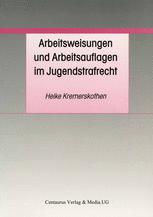 Arbeitsweisungen und Arbeitsauflagen im Jugendstrafrecht

Heike Kremerskothen

Centaurus Verlag & Media UG